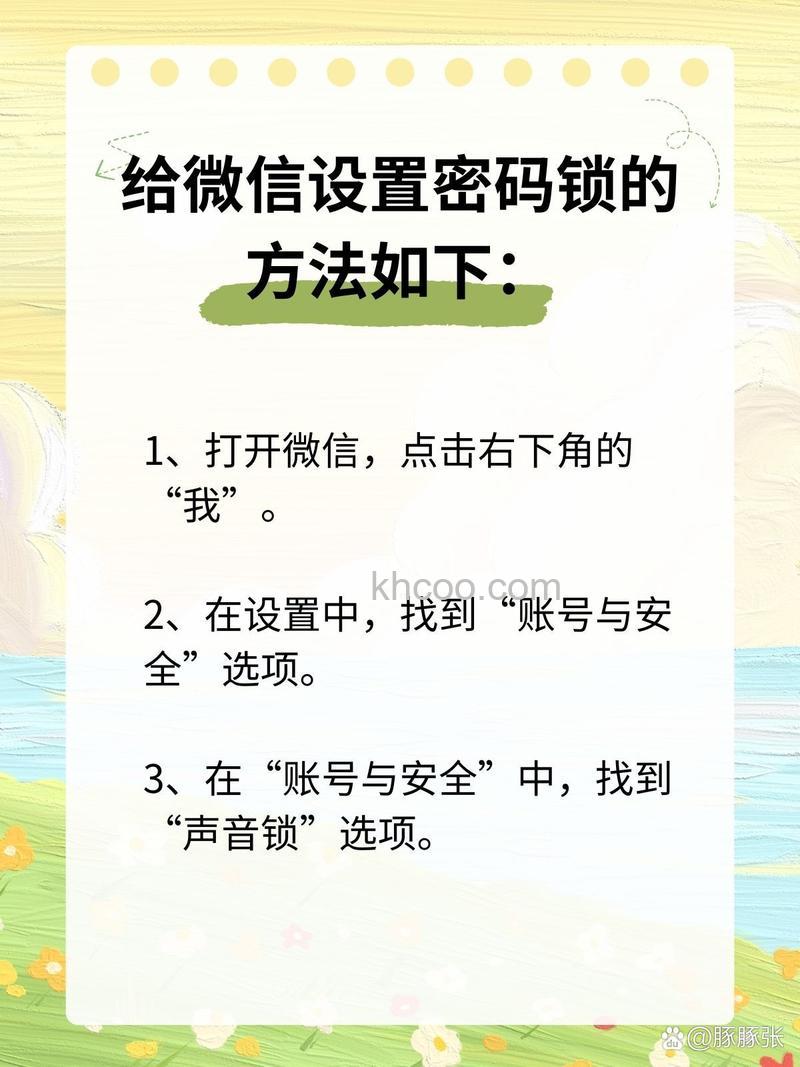 给微信设置密码锁的方法如下：

1、打开微信，点击右下角的“我”。

khcoo.com

2、在设置中，找到“账号与安全”选项。

3、在“账号与安全”中，找到“声音锁”选项。

@豚豚张